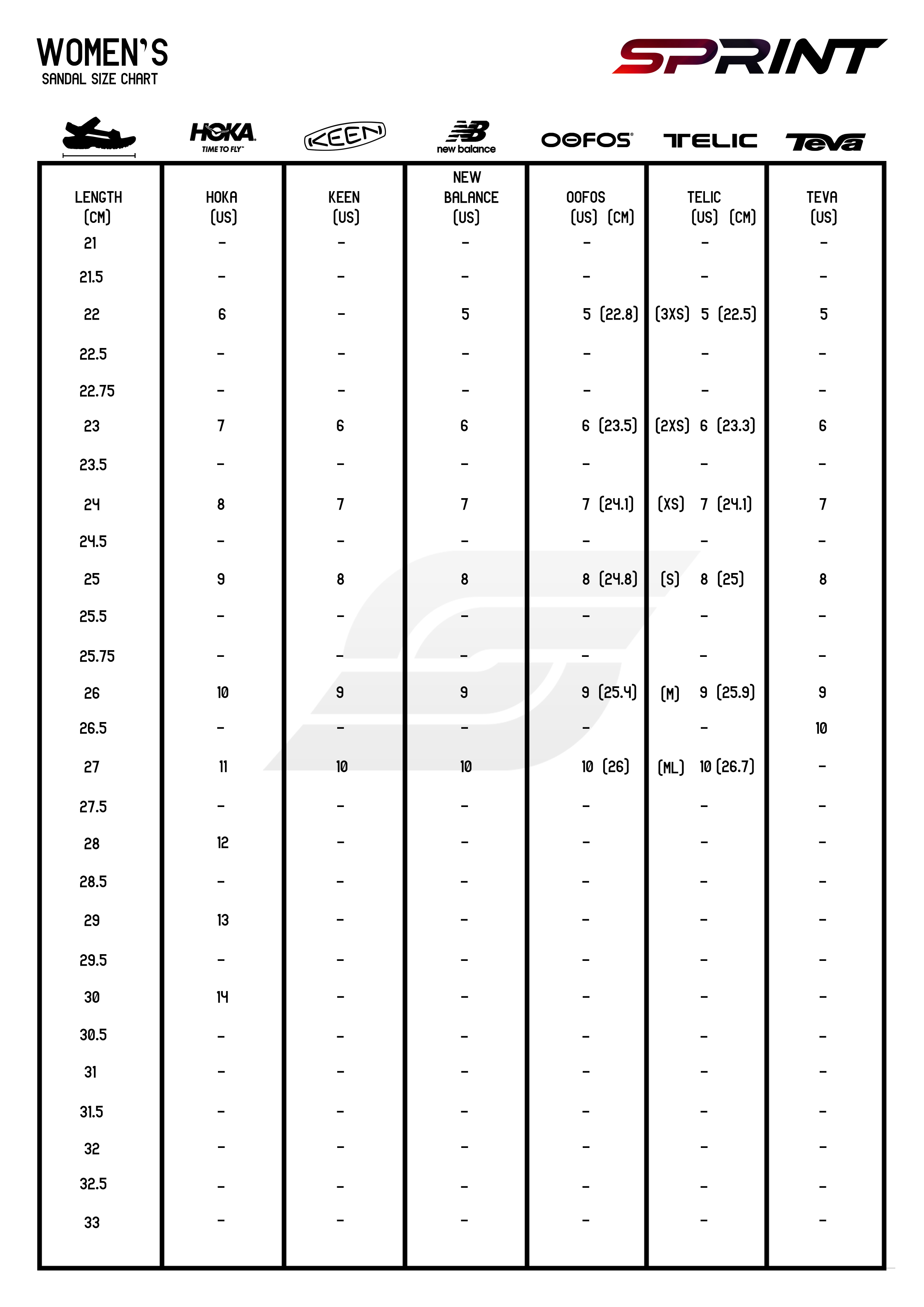 WOMEN'S
SANDAL SIZE CHART

SPRINT

HOKA TIME TO FLY
KEEN
new balance
OOFOS
TELIC
Teva

| LENGTH (CM) | HOKA (US) | KEEN (US) | NEW BALANCE (US) | OOFOS (US) (CM) | TELIC (US) (CM) | TEVA (US) |
|---|---|---|---|---|---|---|
| 21 | - | - | - | - | - | - |
| 21.5 | - | - | - | - | - | - |
| 22 | 6 | - | 5 | 5 (22.8) | (3XS) 5 (22.5) | 5 |
| 22.5 | - | - | - | - | - | - |
| 22.75 | - | - | - | - | - | - |
| 23 | 7 | 6 | 6 | 6 (23.5) | (2XS) 6 (23.3) | 6 |
| 23.5 | - | - | - | - | - | - |
| 24 | 8 | 7 | 7 | 7 (24.1) | (XS) 7 (24.1) | 7 |
| 24.5 | - | - | - | - | - | - |
| 25 | 9 | 8 | 8 | 8 (24.8) | (S) 8 (25) | 8 |
| 25.5 | - | - | - | - | - | - |
| 25.75 | - | - | - | - | - | - |
| 26 | 10 | 9 | 9 | 9 (25.4) | (M) 9 (25.9) | 9 |
| 26.5 | - | - | - | - | - | 10 |
| 27 | 11 | 10 | 10 | 10 (26) | (ML) 10 (26.7) | - |
| 27.5 | - | - | - | - | - | - |
| 28 | 12 | - | - | - | - | - |
| 28.5 | - | - | - | - | - | - |
| 29 | 13 | - | - | - | - | - |
| 29.5 | - | - | - | - | - | - |
| 30 | 14 | - | - | - | - | - |
| 30.5 | - | - | - | - | - | - |
| 31 | - | - | - | - | - | - |
| 31.5 | - | - | - | - | - | - |
| 32 | - | - | - | - | - | - |
| 32.5 | - | - | - | - | - | - |
| 33 | - | - | - | - | - | - |